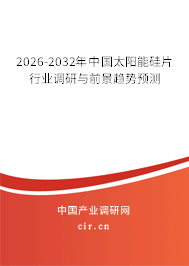 2026-2032年中国太阳能硅片行业调研与前景趋势预测

中国产业调研网

cir.cn